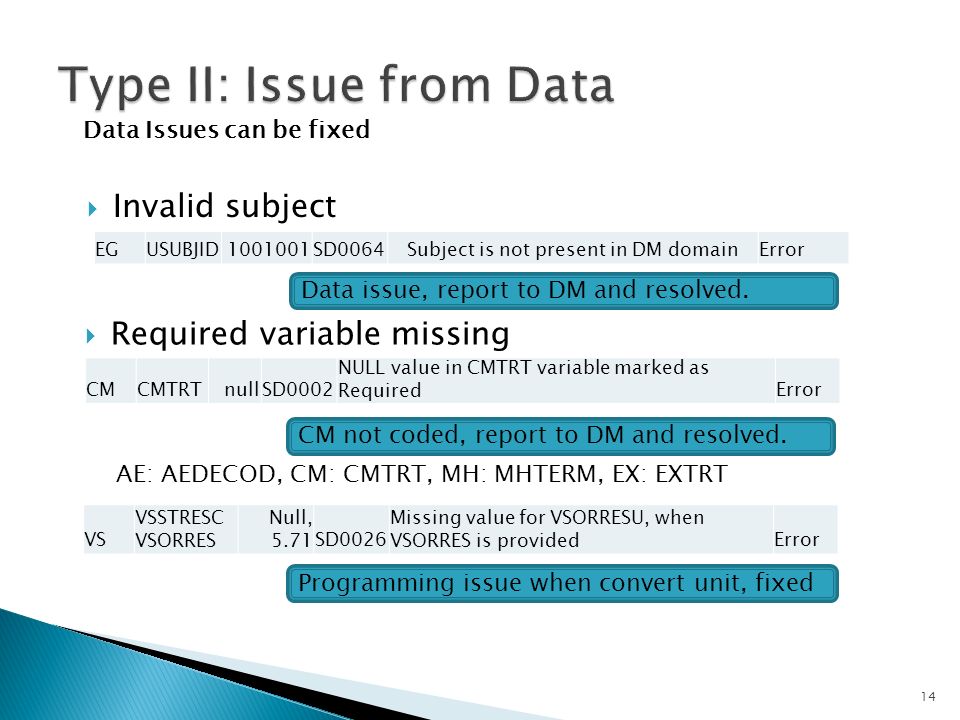 Type II: Issue from Data

Data Issues can be fixed

Invalid subject

| EG | USUBJID | 1001001 | SD0064 | Subject is not present in DM domain | Error |
|---|---|---|---|---|---|

Data issue, report to DM and resolved.

Required variable missing

| CM | CMTRT | null | SD0002 | NULL value in CMTRT variable marked as Required | Error |
|---|---|---|---|---|---|

CM not coded, report to DM and resolved.

AE: AEDECOD, CM: CMTRT, MH: MHTERM, EX: EXTRT

| VS | VSSTRESC VSORRES | Null, 5.71 | SD0026 | Missing value for VSORRESU, when VSORRES is provided | Error |
|---|---|---|---|---|---|

Programming issue when convert unit, fixed

14